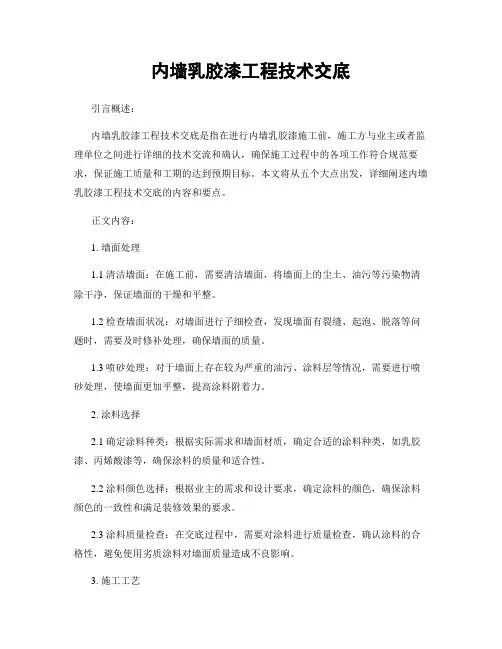 内墙乳胶漆工程技术交底

引言概述：

内墙乳胶漆工程技术交底是指在进行内墙乳胶漆施工前，施工方与业主或者监理单位之间进行详细的技术交流和确认，确保施工过程中的各项工作符合规范要求，保证施工质量和工期的达到预期目标。本文将从五个大点出发，详细阐述内墙乳胶漆工程技术交底的内容和要点。

正文内容：

1. 墙面处理

1.1 清洁墙面：在施工前，需要清洁墙面，将墙面上的尘土、油污等污染物清除干净，保证墙面的干燥和平整。

1.2 检查墙面状况：对墙面进行子细检查，发现墙面有裂缝、起泡、脱落等问题时，需要及时修补处理，确保墙面的质量。

1.3 喷砂处理：对于墙面上存在较为严重的油污、涂料层等情况，需要进行喷砂处理，使墙面更加平整，提高涂料附着力。

2. 涂料选择

2.1 确定涂料种类：根据实际需求和墙面材质，确定合适的涂料种类，如乳胶漆、丙烯酸漆等，确保涂料的质量和适合性。

2.2 涂料颜色选择：根据业主的需求和设计要求，确定涂料的颜色，确保涂料颜色的一致性和满足装修效果的要求。

2.3 涂料质量检查：在交底过程中，需要对涂料进行质量检查，确认涂料的合格性，避免使用劣质涂料对墙面质量造成不良影响。

3. 施工工艺